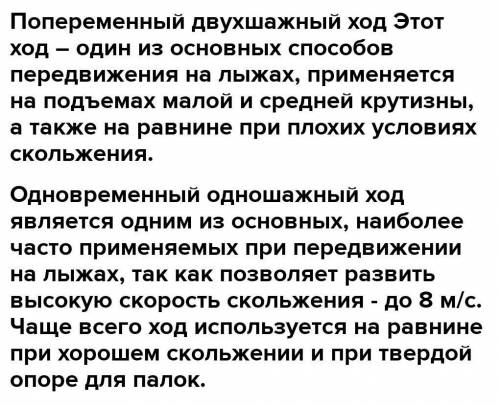 Попеременный двухшажный ход Этот ход – один из основных способов передвижения на лыжах, применяется на подъемах малой и средней крутизны, а также на равнине при плохих условиях скольжения.

Одновременный одношажный ход является одним из основных, наиболее часто применяемых при передвижении на лыжах, так как позволяет развить высокую скорость скольжения - до 8 м/с. Чаще всего ход используется на равнине при хорошем скольжении и при твердой опоре для палок.